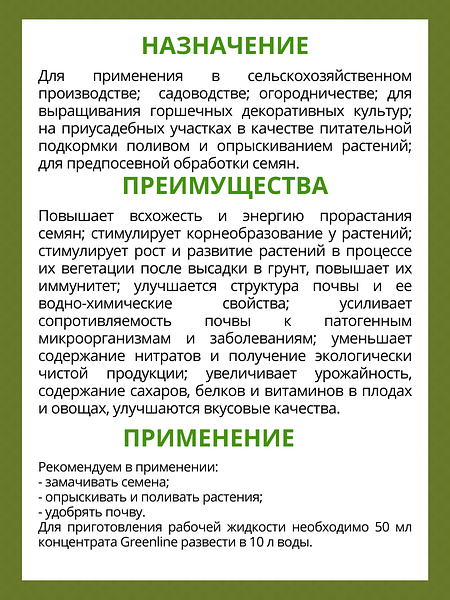 НАЗНАЧЕНИЕ

Для применения в сельскохозяйственном производстве; садоводстве; огородничестве; для выращивания горшечных декоративных культур; на приусадебных участках в качестве питательной подкормки поливом и опрыскиванием растений; для предпосевной обработки семян.

ПРЕИМУЩЕСТВА

Повышает всхожесть и энергию прорастания семян; стимулирует корнеобразование у растений; стимулирует рост и развитие растений в процессе их вегетации после высадки в грунт, повышает их иммунитет; улучшается структура почвы и ее водно-химические свойства; усиливает сопротивляемость почвы к патогенным микроорганизмам и заболеваниям; уменьшает содержание нитратов и получение экологически чистой продукции; увеличивает урожайность, содержание сахаров, белков и витаминов в плодах и овощах, улучшаются вкусовые качества.

ПРИМЕНЕНИЕ

Рекомендуем в применении:
- замачивать семена;
- опрыскивать и поливать растения;
- удобрять почву.
Для приготовления рабочей жидкости необходимо 50 мл концентрата Greenline развести в 10 л воды.